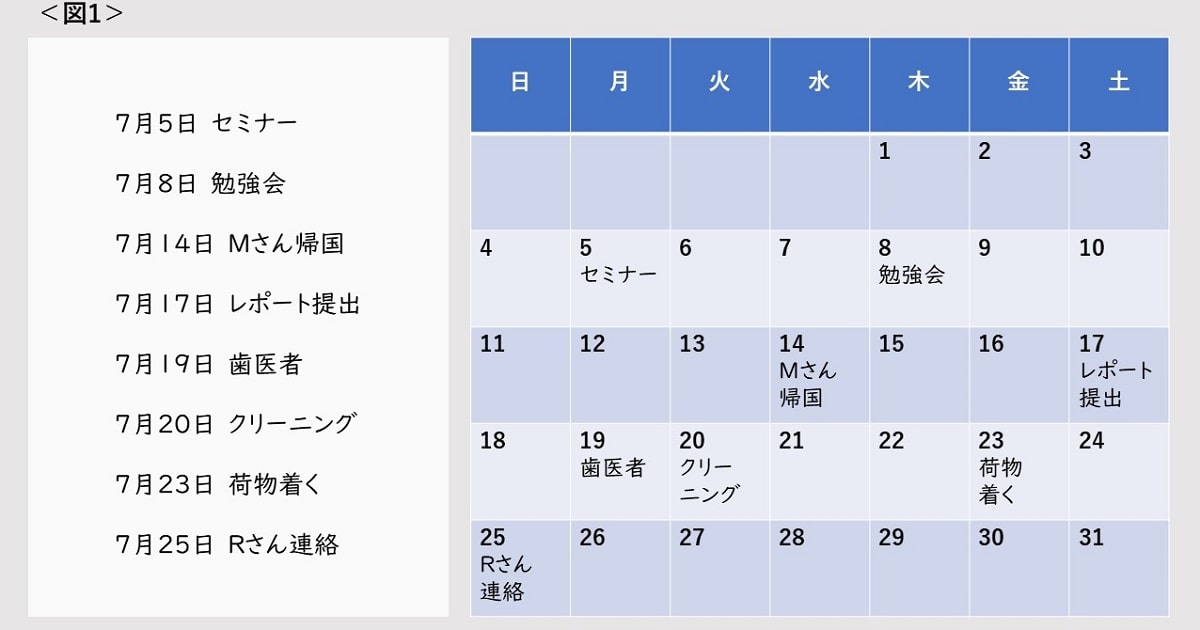 ＜図1＞

7月5日 セミナー

7月8日 勉強会

7月14日 Mさん帰国

7月17日 レポート提出

7月19日 歯医者

7月20日 クリーニング

7月23日 荷物着く

7月25日 Rさん連絡

| 日 | 月 | 火 | 水 | 木 | 金 | 土 |
|---|---|---|---|---|---|---|
| | | | | 1 | 2 | 3 |
| 4 | 5 セミナー | 6 | 7 | 8 勉強会 | 9 | 10 |
| 11 | 12 | 13 | 14 Mさん帰国 | 15 | 16 | 17 レポート提出 |
| 18 | 19 歯医者 | 20 クリーニング | 21 | 22 | 23 荷物着く | 24 |
| 25 Rさん連絡 | 26 | 27 | 28 | 29 | 30 | 31 |